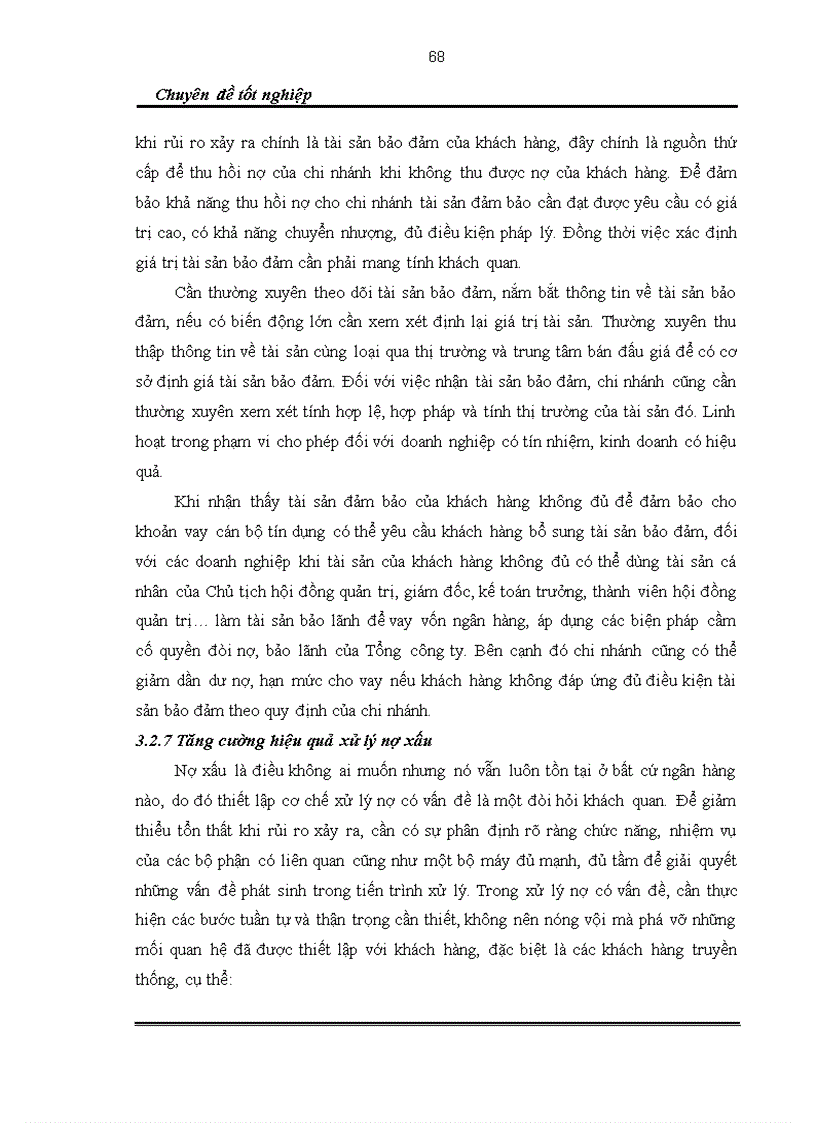 68

Chuyên đề tốt nghiệp

khi rủi ro xảy ra chính là tài sản bảo đảm của khách hàng, đây chính là nguồn thứ cấp để thu hồi nợ của chi nhánh khi không thu được nợ của khách hàng. Để đảm bảo khả năng thu hồi nợ cho chi nhánh tài sản đảm bảo cần đạt được yêu cầu có giá trị cao, có khả năng chuyển nhượng, đủ điều kiện pháp lý. Đồng thời việc xác định giá trị tài sản bảo đảm cần phải mang tính khách quan.

Cần thường xuyên theo dõi tài sản bảo đảm, nắm bắt thông tin về tài sản bảo đảm, nếu có biến động lớn cần xem xét định lại giá trị tài sản. Thường xuyên thu thập thông tin về tài sản cùng loại qua thị trường và trung tâm bán đấu giá để có cơ sở định giá tài sản bảo đảm. Đối với việc nhận tài sản bảo đảm, chi nhánh cũng cần thường xuyên xem xét tính hợp lệ, hợp pháp và tính thị trường của tài sản đó. Linh hoạt trong phạm vi cho phép đối với doanh nghiệp có tín nhiệm, kinh doanh có hiệu quả.

Khi nhận thấy tài sản đảm bảo của khách hàng không đủ để đảm bảo cho khoản vay cán bộ tín dụng có thể yêu cầu khách hàng bổ sung tài sản bảo đảm, đối với các doanh nghiệp khi tài sản của khách hàng không đủ có thể dùng tài sản cá nhân của Chủ tịch hội đồng quản trị, giám đốc, kế toán trưởng, thành viên hội đồng quản trị… làm tài sản bảo lãnh để vay vốn ngân hàng, áp dụng các biện pháp cầm cố quyền đòi nợ, bảo lãnh của Tổng công ty. Bên cạnh đó chi nhánh cũng có thể giảm dần dư nợ, hạn mức cho vay nếu khách hàng không đáp ứng đủ điều kiện tài sản bảo đảm theo quy định của chi nhánh.

3.2.7 Tăng cường hiệu quả xử lý nợ xấu

Nợ xấu là điều không ai muốn nhưng nó vẫn luôn tồn tại ở bất cứ ngân hàng nào, do đó thiết lập cơ chế xử lý nợ có vấn đề là một đòi hỏi khách quan. Để giảm thiểu tổn thất khi rủi ro xảy ra, cần có sự phân định rõ ràng chức năng, nhiệm vụ của các bộ phận có liên quan cũng như một bộ máy đủ mạnh, đủ tầm để giải quyết những vấn đề phát sinh trong tiến trình xử lý. Trong xử lý nợ có vấn đề, cần thực hiện các bước tuần tự và thận trọng cần thiết, không nên nóng vội mà phá vỡ những mối quan hệ đã được thiết lập với khách hàng, đặc biệt là các khách hàng truyền thống, cụ thể: